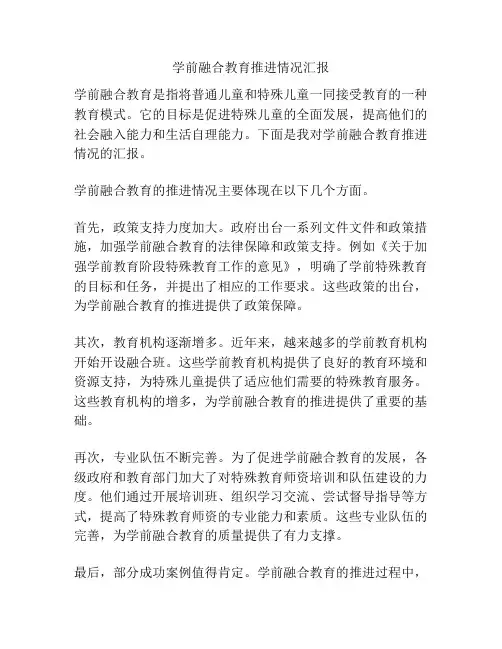 学前融合教育推进情况汇报

学前融合教育是指将普通儿童和特殊儿童一同接受教育的一种教育模式。它的目标是促进特殊儿童的全面发展，提高他们的社会融入能力和生活自理能力。下面是我对学前融合教育推进情况的汇报。

学前融合教育的推进情况主要体现在以下几个方面。

首先，政策支持力度加大。政府出台一系列文件文件和政策措施，加强学前融合教育的法律保障和政策支持。例如《关于加强学前教育阶段特殊教育工作的意见》，明确了学前特殊教育的目标和任务，并提出了相应的工作要求。这些政策的出台，为学前融合教育的推进提供了政策保障。

其次，教育机构逐渐增多。近年来，越来越多的学前教育机构开始开设融合班。这些学前教育机构提供了良好的教育环境和资源支持，为特殊儿童提供了适应他们需要的特殊教育服务。这些教育机构的增多，为学前融合教育的推进提供了重要的基础。

再次，专业队伍不断完善。为了促进学前融合教育的发展，各级政府和教育部门加大了对特殊教育师资培训和队伍建设的力度。他们通过开展培训班、组织学习交流、尝试督导指导等方式，提高了特殊教育师资的专业能力和素质。这些专业队伍的完善，为学前融合教育的质量提供了有力支撑。

最后，部分成功案例值得肯定。学前融合教育的推进过程中，